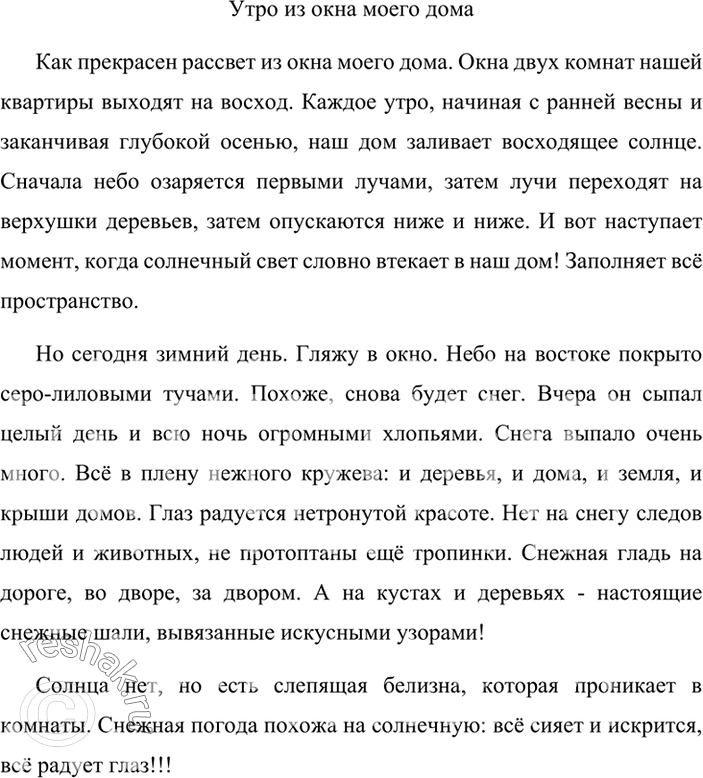 Утро из окна моего дома

Как прекрасен рассвет из окна моего дома. Окна двух комнат нашей квартиры выходят на восход. Каждое утро, начиная с ранней весны и заканчивая глубокой осенью, наш дом заливает восходящее солнце. Сначала небо озаряется первыми лучами, затем лучи переходят на верхушки деревьев, затем опускаются ниже и ниже. И вот наступает момент, когда солнечный свет словно втекает в наш дом! Заполняет всё пространство.

Но сегодня зимний день. Гляжу в окно. Небо на востоке покрыто серо-лиловыми тучами. Похоже, снова будет снег. Вчера он сыпал целый день и всю ночь огромными хлопьями. Снега выпало очень много. Всё в плену нежного кружева: и деревья, и дома, и земля, и крыши домов. Глаз радуется нетронутой красоте. Нет на снегу следов людей и животных, не протоптаны ещё тропинки. Снежная гладь на дороге, во дворе, за двором. А на кустах и деревьях - настоящие снежные шали, вывязанные искусными узорами!

Солнца нет, но есть слепящая белизна, которая проникает в комнаты. Снежная погода похожа на солнечную: всё сияет и искрится, всё радует глаз!!!

© reshak.ru